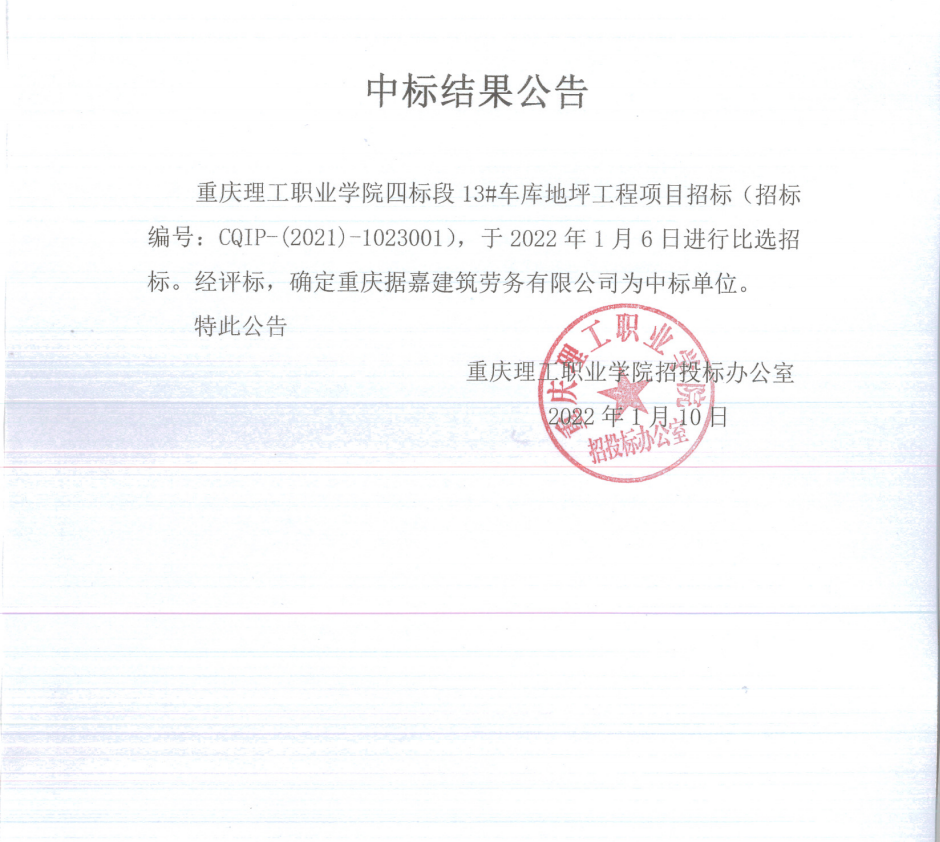 中标结果公告

重庆理工职业学院四标段 13#车库地坪工程项目招标（招标编号：CQIP-(2021)-1023001），于 2022 年 1 月 6 日进行比选招标。经评标，确定重庆据嘉建筑劳务有限公司为中标单位。

特此公告

重庆理工职业学院招投标办公室
2022 年 1 月 10 日

重庆理工职业学院
招投标办公室